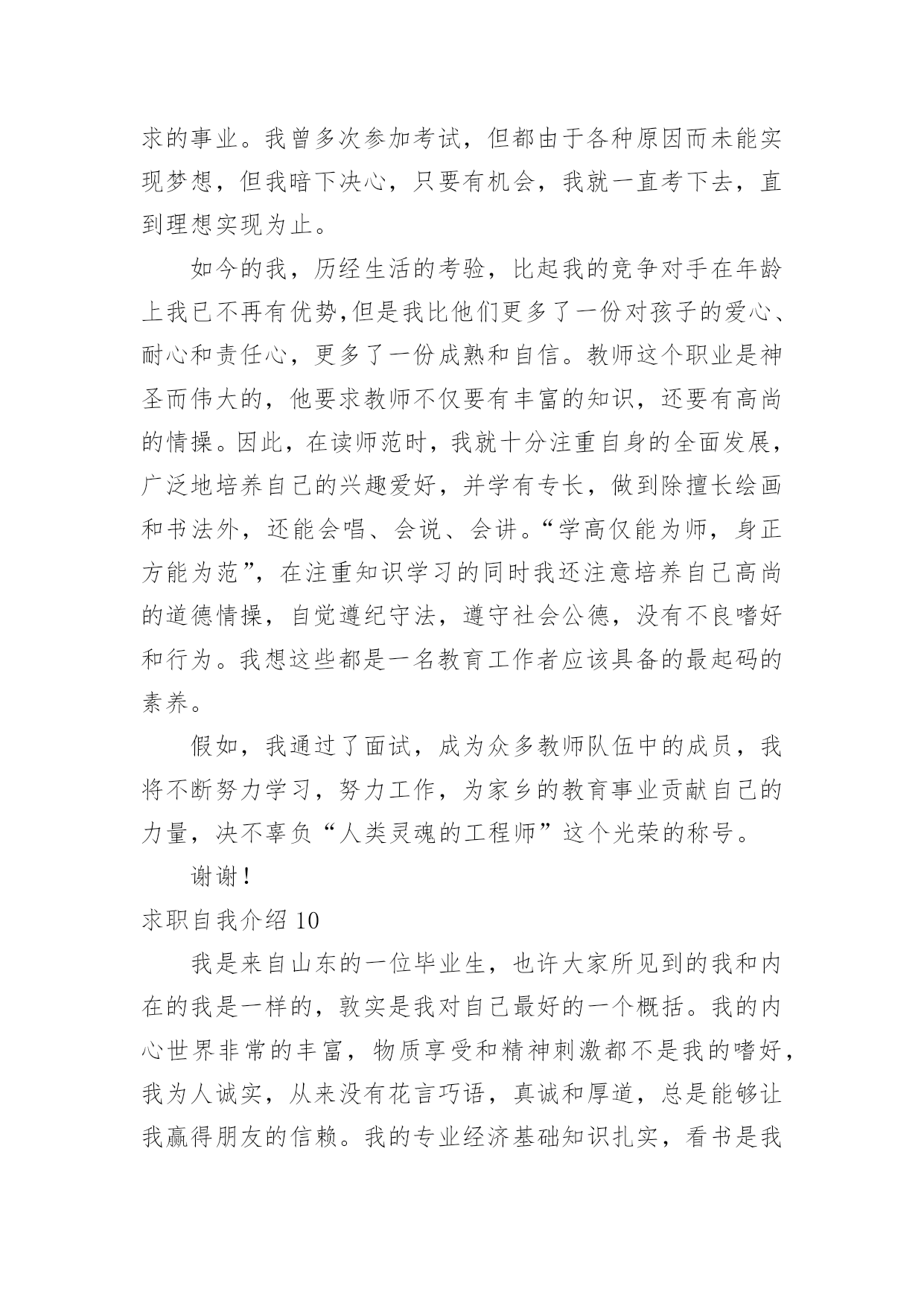 求的事业。我曾多次参加考试，但都由于各种原因而未能实现梦想，但我暗下决心，只要有机会，我就一直考下去，直到理想实现为止。

如今的我，历经生活的考验，比起我的竞争对手在年龄上我已不再有优势,但是我比他们更多了一份对孩子的爱心、耐心和责任心，更多了一份成熟和自信。教师这个职业是神圣而伟大的，他要求教师不仅要有丰富的知识，还要有高尚的情操。因此，在读师范时，我就十分注重自身的全面发展，广泛地培养自己的兴趣爱好，并学有专长，做到除擅长绘画和书法外，还能会唱、会说、会讲。“学高仅能为师，身正方能为范”，在注重知识学习的同时我还注意培养自己高尚的道德情操，自觉遵纪守法，遵守社会公德，没有不良嗜好和行为。我想这些都是一名教育工作者应该具备的最起码的素养。

假如，我通过了面试，成为众多教师队伍中的成员，我将不断努力学习，努力工作，为家乡的教育事业贡献自己的力量，决不辜负“人类灵魂的工程师”这个光荣的称号。

谢谢！

求职自我介绍 10

我是来自山东的一位毕业生，也许大家所见到的我和内在的我是一样的，敦实是我对自己最好的一个概括。我的内心世界非常的丰富，物质享受和精神刺激都不是我的嗜好，我为人诚实，从来没有花言巧语，真诚和厚道，总是能够让我赢得朋友的信赖。我的专业经济基础知识扎实，看书是我